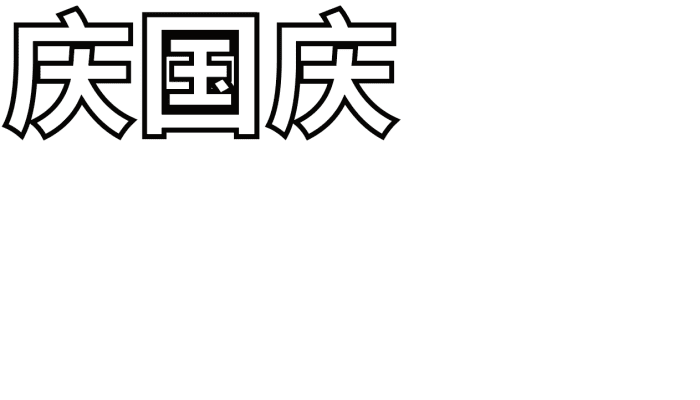 庆国庆